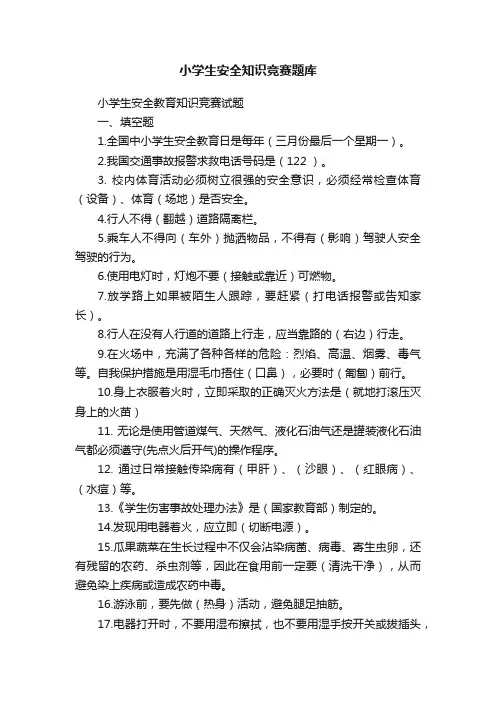 小学生安全知识竞赛题库

小学生安全教育知识竞赛试题

一、填空题

1.全国中小学生安全教育日是每年（三月份最后一个星期一）。

2.我国交通事故报警求救电话号码是（122 ）。

3. 校内体育活动必须树立很强的安全意识，必须经常检查体育（设备）、体育（场地）是否安全。

4.行人不得（翻越）道路隔离栏。

5.乘车人不得向（车外）抛洒物品，不得有（影响）驾驶人安全驾驶的行为。

6.使用电灯时，灯炮不要（接触或靠近）可燃物。

7.放学路上如果被陌生人跟踪，要赶紧（打电话报警或告知家长）。

8.行人在没有人行道的道路上行走，应当靠路的（右边）行走。

9.在火场中，充满了各种各样的危险：烈焰、高温、烟雾、毒气等。自我保护措施是用湿毛巾捂住（口鼻），必要时（匍匐）前行。

10.身上衣服着火时，立即采取的正确灭火方法是（就地打滚压灭身上的火苗）

11. 无论是使用管道煤气、天然气、液化石油气还是罐装液化石油气都必须遵守(先点火后开气)的操作程序。

12. 通过日常接触传染病有（甲肝）、（沙眼）、（红眼病）、（水痘）等。

13.《学生伤害事故处理办法》是（国家教育部）制定的。

14.发现用电器着火，应立即（切断电源）。

15.瓜果蔬菜在生长过程中不仅会沾染病菌、病毒、寄生虫卵，还有残留的农药、杀虫剂等，因此在食用前一定要（清洗干净），从而避免染上疾病或造成农药中毒。

16.游泳前，要先做（热身）活动，避免腿足抽筋。

17.电器打开时，不要用湿布擦拭，也不要用湿手按开关或拔插头，